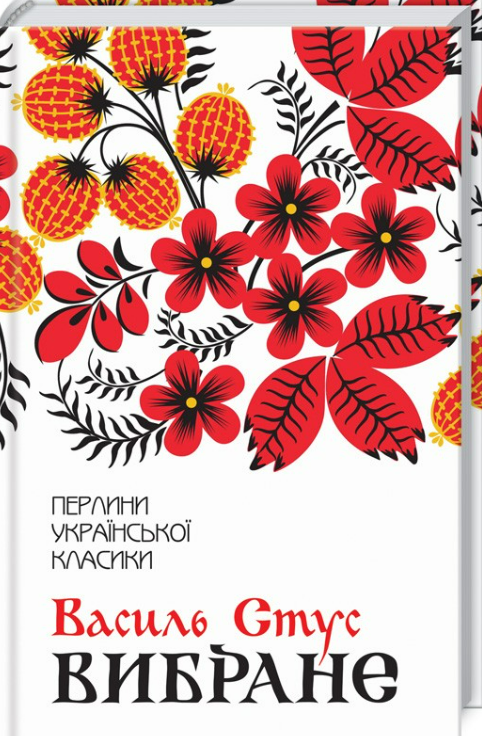 ПЕРЛИНИ
УКРАЇНСЬКОЇ
КЛАСИКИ

Василь Стус
ВИБРАНЕ